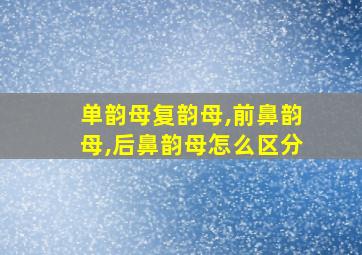 单韵母复韵母,前鼻韵母,后鼻韵母怎么区分